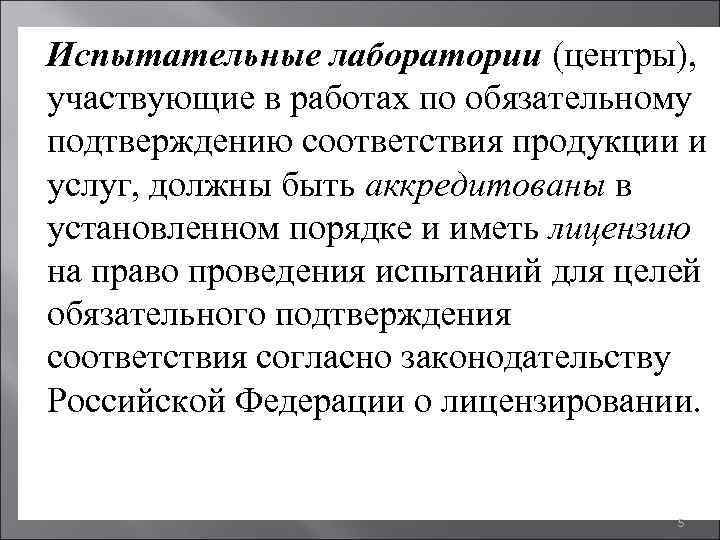 Испытательные лаборатории (центры), участвующие в работах по обязательному подтверждению соответствия продукции и услуг, должны быть аккредитованы в установленном порядке и иметь лицензию на право проведения испытаний для целей обязательного подтверждения соответствия согласно законодательству Российской Федерации о лицензировании.

5